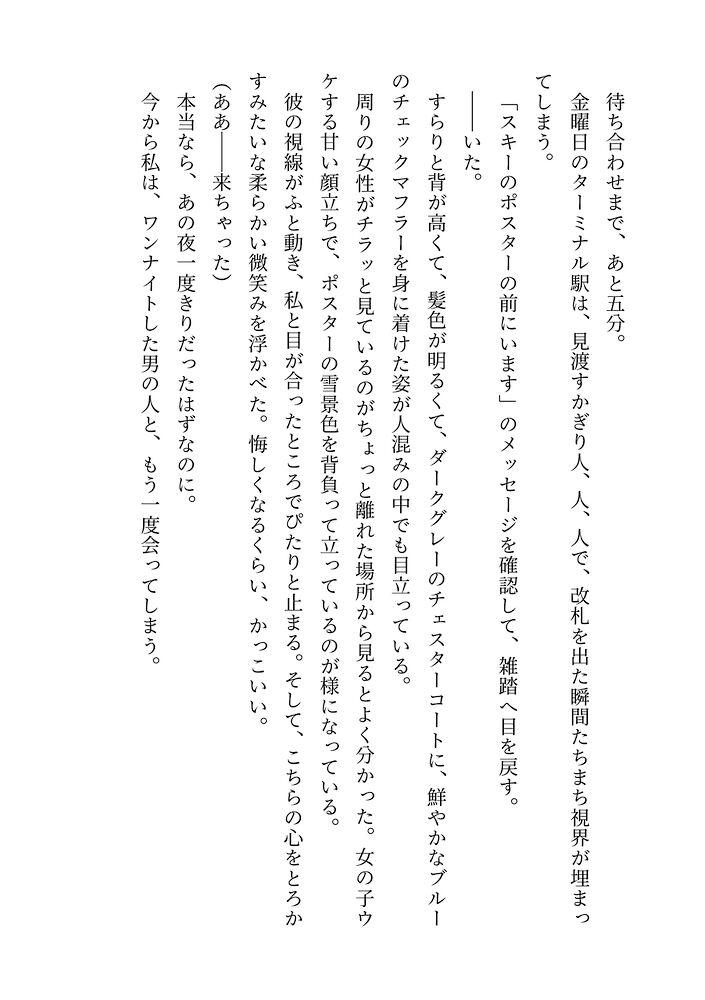 待ち合わせまで、あと五分。
金曜日のターミナル駅は、見渡すかぎり人、人、人で、改札を出た瞬間たちまち視界が埋まってしまう。
「スキーのポスターの前にいます」のメッセージを確認して、雑踏へ目を戻す。
――いた。
すらりと背が高くて、髪色が明るくて、ダークグレーのチェスターコートに、鮮やかなブルーのチェックマフラーを身に着けた姿が人混みの中でも目立っている。
周りの女性がチラッと見ているのがちょっと離れた場所から見るとよく分かった。女の子ウケする甘い顔立ちで、ポスターの雪景色を背負って立っているのが様になっている。
彼の視線がふと動き、私と目が合ったところでぴたりと止まる。そして、こちらの心をとろかすみたいな柔らかい微笑みを浮かべた。悔しくなるくらい、かっこいい。
(ああ――来ちゃった)
本当なら、あの夜一度きりだったはずなのに。
今から私は、ワンナイトした男の人と、もう一度会ってしまう。